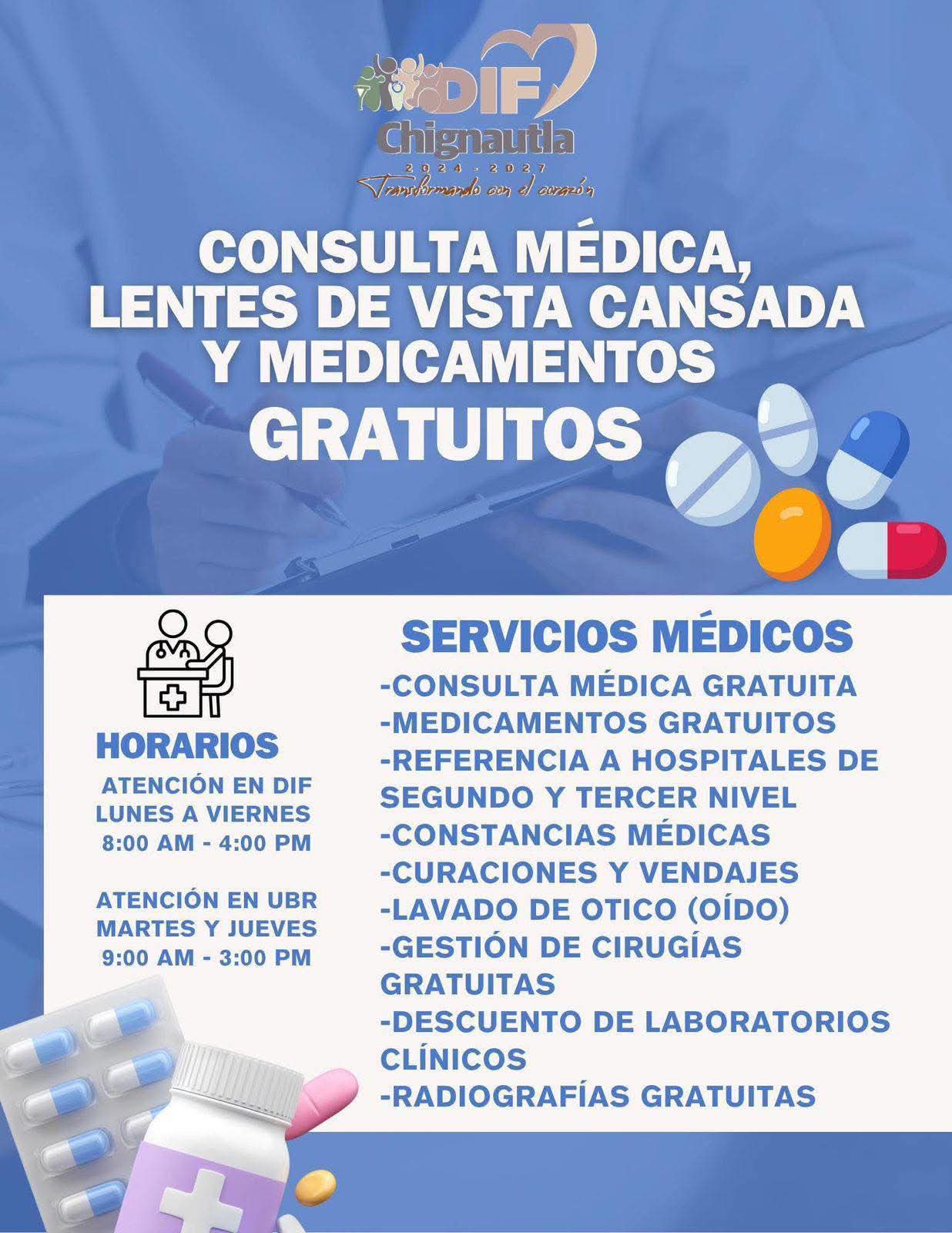 DIF
Chignautla
2024 - 2027
Transformando con el corazón

CONSULTA MÉDICA, LENTES DE VISTA CANSADA Y MEDICAMENTOS GRATUITOS

HORARIOS
ATENCIÓN EN DIF
LUNES A VIERNES
8:00 AM - 4:00 PM

ATENCIÓN EN UBR
MARTES Y JUEVES
9:00 AM - 3:00 PM

SERVICIOS MÉDICOS
-CONSULTA MÉDICA GRATUITA
-MEDICAMENTOS GRATUITOS
-REFERENCIA A HOSPITALES DE SEGUNDO Y TERCER NIVEL
-CONSTANCIAS MÉDICAS
-CURACIONES Y VENDAJES
-LAVADO DE OTICO (OÍDO)
-GESTIÓN DE CIRUGÍAS GRATUITAS
-DESCUENTO DE LABORATORIOS CLÍNICOS
-RADIOGRAFÍAS GRATUITAS